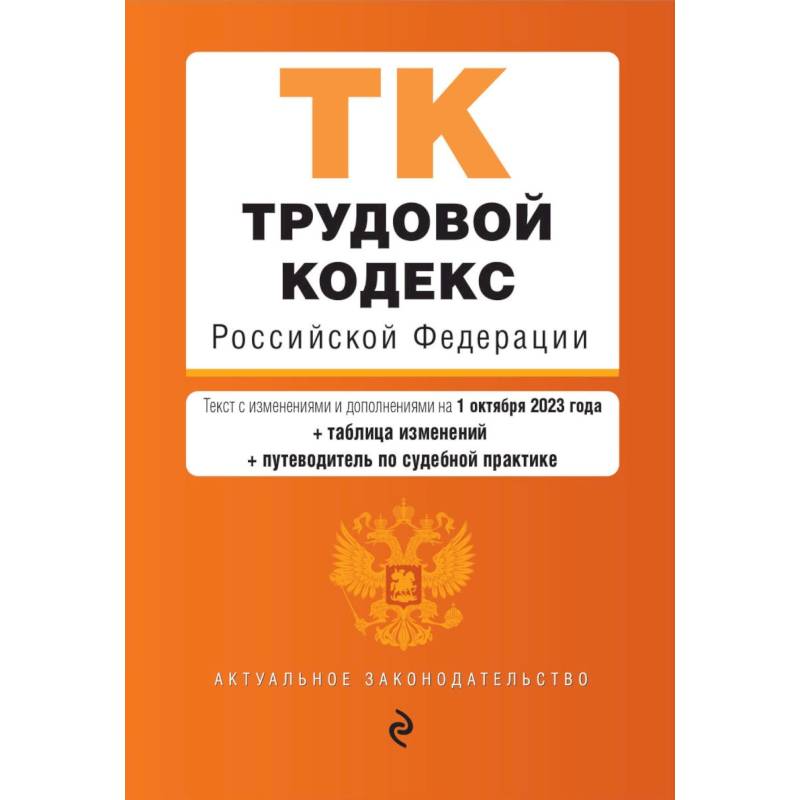 ТК
ТРУДОВОЙ КОДЕКС
Российской Федерации

Текст с изменениями и дополнениями на 1 октября 2023 года
+ таблица изменений
+ путеводитель по судебной практике

АКТУАЛЬНОЕ ЗАКОНОДАТЕЛЬСТВО